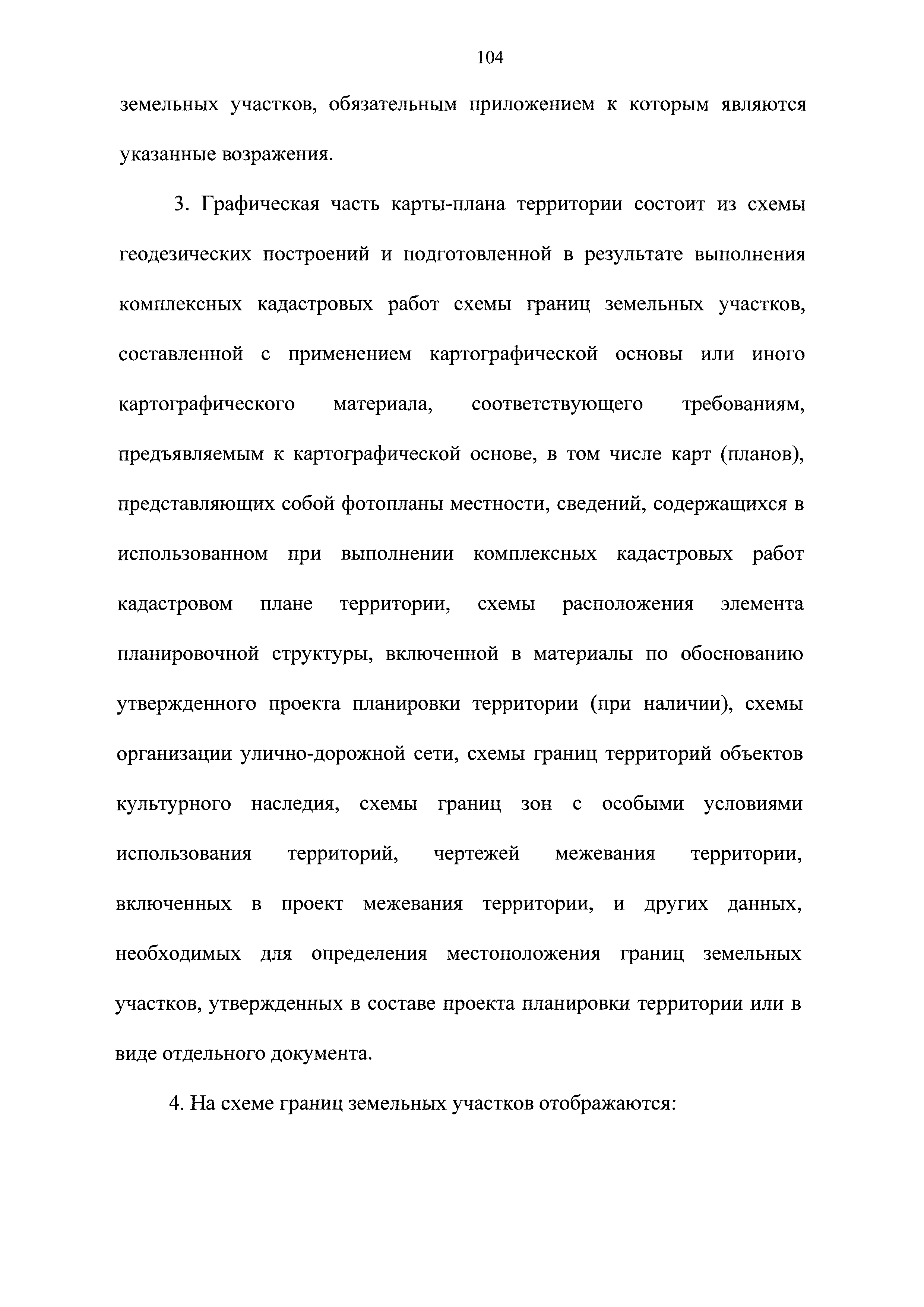 104

земельных участков, обязательным приложением к которым являются указанные возражения.

3. Графическая часть карты-плана территории состоит из схемы геодезических построений и подготовленной в результате выполнения комплексных кадастровых работ схемы границ земельных участков, составленной с применением картографической основы или иного картографического материала, соответствующего требованиям, предъявляемым к картографической основе, в том числе карт (планов), представляющих собой фотопланы местности, сведений, содержащихся в использованном при выполнении комплексных кадастровых работ кадастровом плане территории, схемы расположения элемента планировочной структуры, включенной в материалы по обоснованию утвержденного проекта планировки территории (при наличии), схемы организации улично-дорожной сети, схемы границ территорий объектов культурного наследия, схемы границ зон с особыми условиями использования территорий, чертежей межевания территории, включенных в проект межевания территории, и других данных, необходимых для определения местоположения границ земельных участков, утвержденных в составе проекта планировки территории или в виде отдельного документа.

4. На схеме границ земельных участков отображаются: